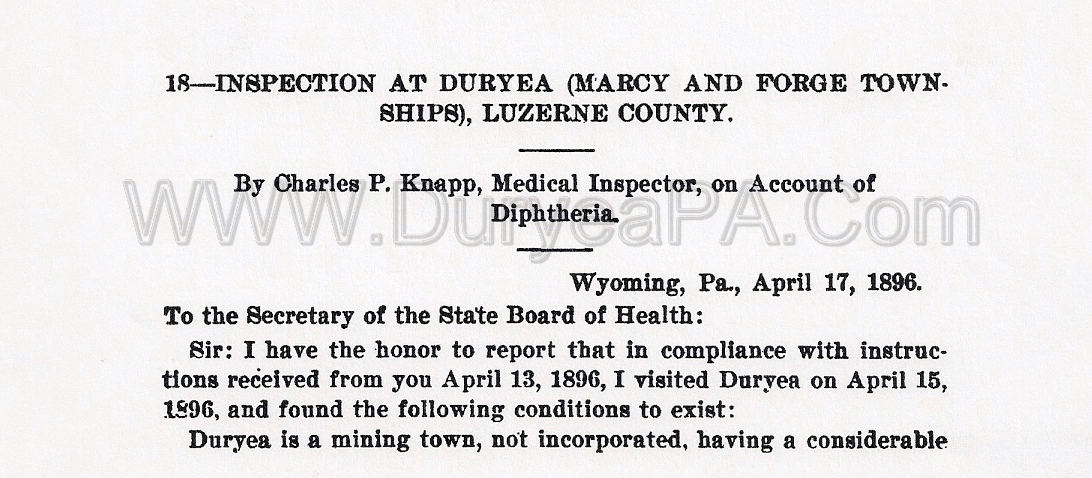 18—INSPECTION AT DURYEA (MARCY AND FORGE TOWNSHIPS), LUZERNE COUNTY.

By Charles P. Knapp, Medical Inspector, on Account of Diphtheria.

WWW.DuryeaPA.Com

Wyoming, Pa., April 17, 1896.

To the Secretary of the State Board of Health:

Sir: I have the honor to report that in compliance with instructions received from you April 13, 1896, I visited Duryea on April 15, 1896, and found the following conditions to exist:

Duryea is a mining town, not incorporated, having a considerable